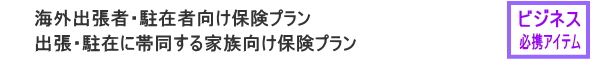 海外出張者･駐在者向け保険プラン
出張･駐在に帯同する家族向け保険プラン

ビジネス
必携アイテム